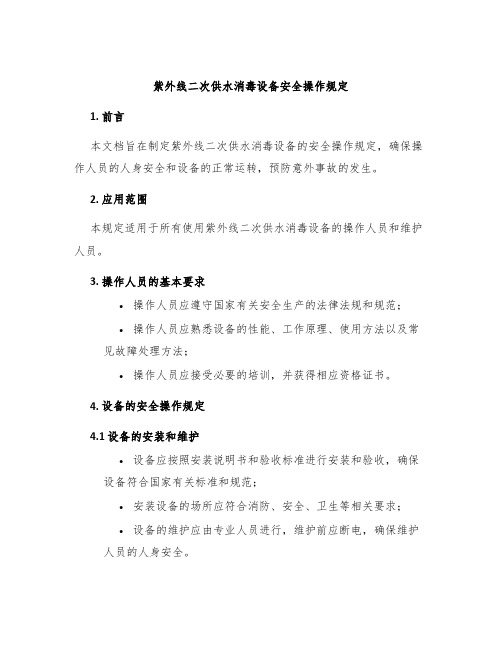 紫外线二次供水消毒设备安全操作规定

1. 前言

本文档旨在制定紫外线二次供水消毒设备的安全操作规定，确保操作人员的人身安全和设备的正常运转，预防意外事故的发生。

2. 应用范围

本规定适用于所有使用紫外线二次供水消毒设备的操作人员和维护人员。

3. 操作人员的基本要求

• 操作人员应遵守国家有关安全生产的法律法规和规范；

• 操作人员应熟悉设备的性能、工作原理、使用方法以及常见故障处理方法；

• 操作人员应接受必要的培训，并获得相应资格证书。

4. 设备的安全操作规定

4.1 设备的安装和维护

• 设备应按照安装说明书和验收标准进行安装和验收，确保设备符合国家有关标准和规范；

• 安装设备的场所应符合消防、安全、卫生等相关要求；

• 设备的维护应由专业人员进行，维护前应断电，确保维护人员的人身安全。